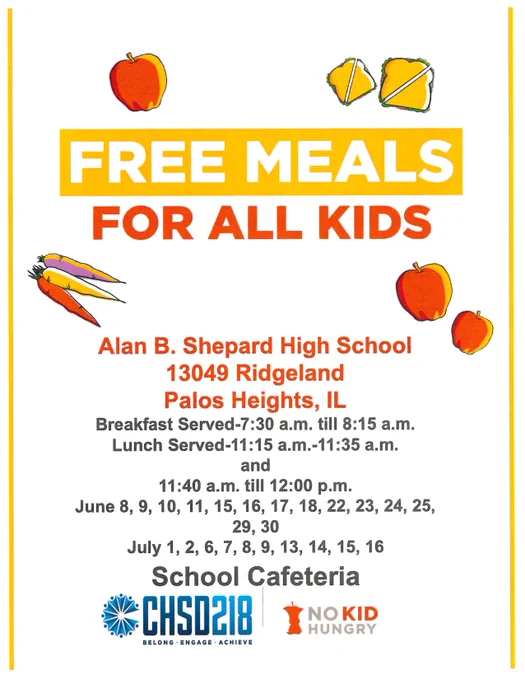 FREE MEALS
FOR ALL KIDS

Alan B. Shepard High School
13049 Ridgeland
Palos Heights, IL

Breakfast Served-7:30 a.m. till 8:15 a.m.
Lunch Served-11:15 a.m.-11:35 a.m.
and
11:40 a.m. till 12:00 p.m.
June 8, 9, 10, 11, 15, 16, 17, 18, 22, 23, 24, 25, 29, 30
July 1, 2, 6, 7, 8, 9, 13, 14, 15, 16

School Cafeteria

CHSD218
BELONG · ENGAGE · ACHIEVE

NO KID HUNGRY